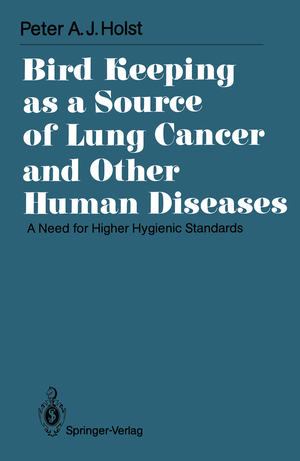 Peter A. J. Holst

Bird Keeping as a Source of Lung Cancer and Other Human Diseases

A Need for Higher Hygienic Standards

Springer-Verlag